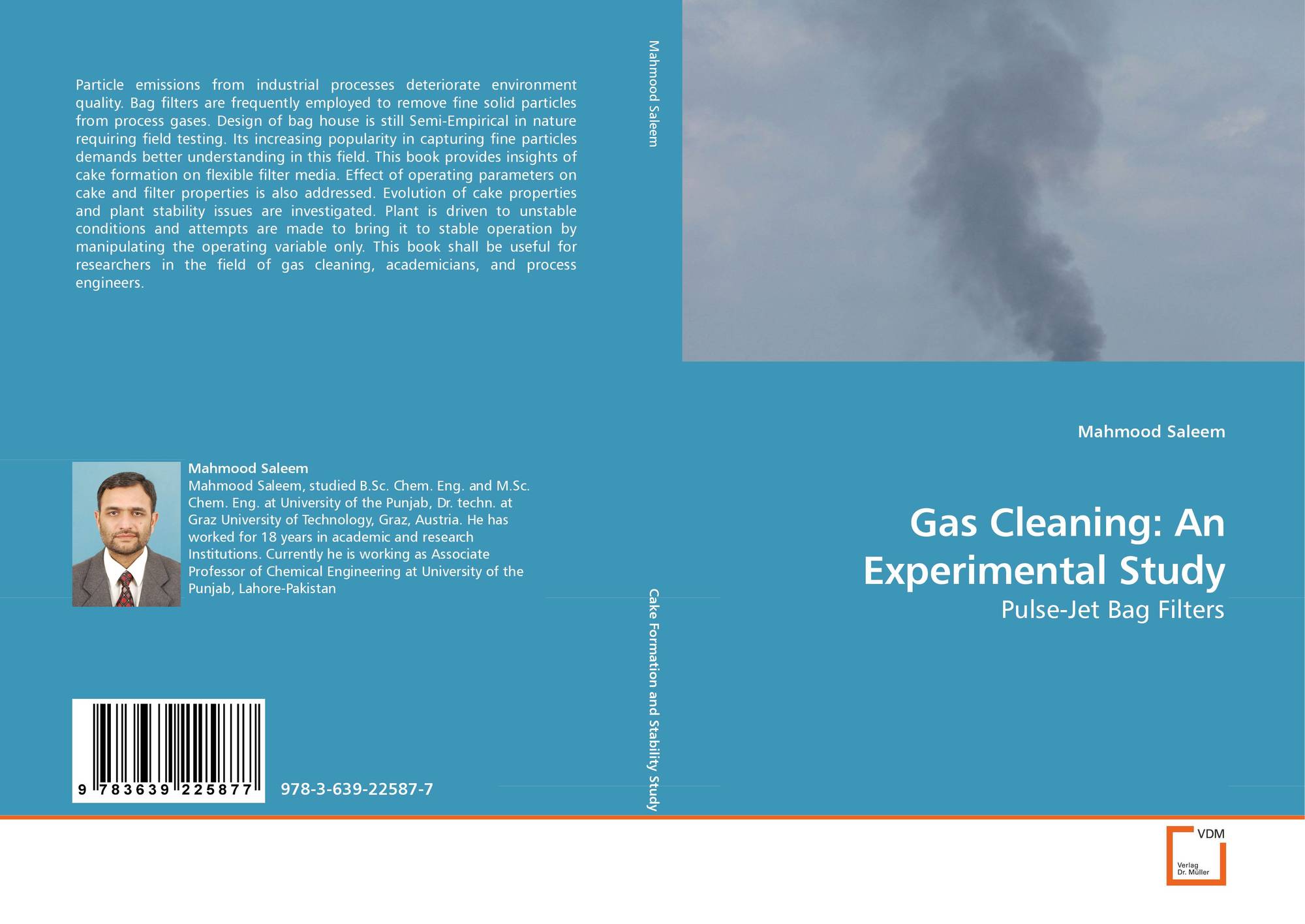 Particle emissions from industrial processes deteriorate environment quality. Bag filters are frequently employed to remove fine solid particles from process gases. Design of bag house is still Semi-Empirical in nature requiring field testing. Its increasing popularity in capturing fine particles demands better understanding in this field. This book provides insights of cake formation on flexible filter media. Effect of operating parameters on cake and filter properties is also addressed. Evolution of cake properties and plant stability issues are investigated. Plant is driven to unstable conditions and attempts are made to bring it to stable operation by manipulating the operating variable only. This book shall be useful for researchers in the field of gas cleaning, academicians, and process engineers.

Mahmood Saleem
Mahmood Saleem, studied B.Sc. Chem. Eng. and M.Sc. Chem. Eng. at University of the Punjab, Dr. techn. at Graz University of Technology, Graz, Austria. He has worked for 18 years in academic and research Institutions. Currently he is working as Associate Professor of Chemical Engineering at University of the Punjab, Lahore-Pakistan

9 783639 225877

978-3-639-22587-7

Mahmood Saleem

Cake Formation and Stability Study

Mahmood Saleem

Gas Cleaning: An Experimental Study

Pulse-Jet Bag Filters

VDM
Verlag
Dr. Müller